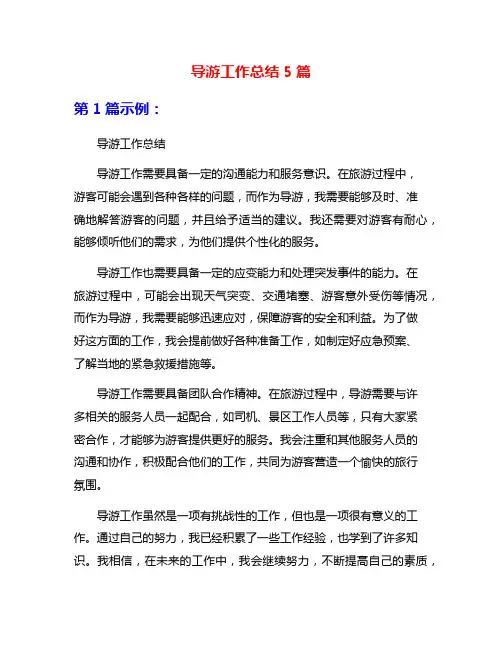 导游工作总结 5 篇

第 1 篇示例：

导游工作总结

导游工作需要具备一定的沟通能力和服务意识。在旅游过程中，游客可能会遇到各种各样的问题，而作为导游，我需要能够及时、准确地解答游客的问题，并且给予适当的建议。我还需要对游客有耐心，能够倾听他们的需求，为他们提供个性化的服务。

导游工作也需要具备一定的应变能力和处理突发事件的能力。在旅游过程中，可能会出现天气突变、交通堵塞、游客意外受伤等情况，而作为导游，我需要能够迅速应对，保障游客的安全和利益。为了做好这方面的工作，我会提前做好各种准备工作，如制定好应急预案、了解当地的紧急救援措施等。

导游工作需要具备团队合作精神。在旅游过程中，导游需要与许多相关的服务人员一起配合，如司机、景区工作人员等，只有大家紧密合作，才能够为游客提供更好的服务。我会注重和其他服务人员的沟通和协作，积极配合他们的工作，共同为游客营造一个愉快的旅行氛围。

导游工作虽然是一项有挑战性的工作，但也是一项很有意义的工作。通过自己的努力，我已经积累了一些工作经验，也学到了许多知识。我相信，在未来的工作中，我会继续努力，不断提高自己的素质，